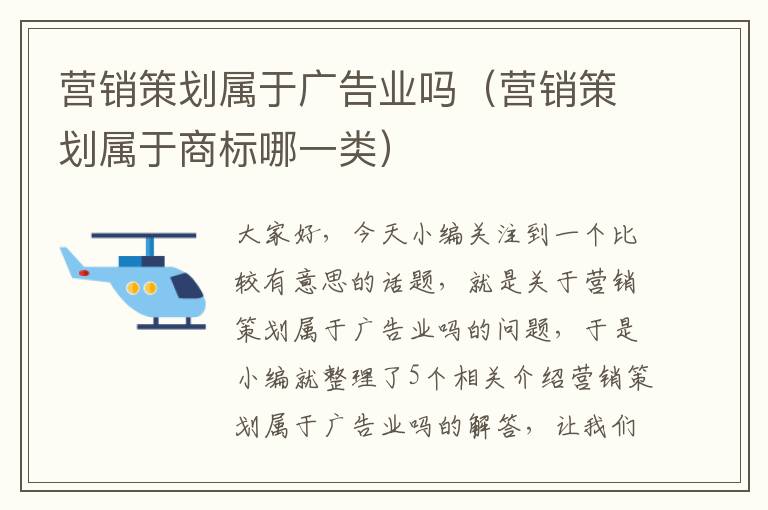 营销策划属于广告业吗（营销策划属于商标哪一类）

大家好，今天小编关注到一个比较有意思的话题，就是关于营销策划属于广告业吗的问题，于是小编就整理了5个相关介绍营销策划属于广告业吗的解答，让我们